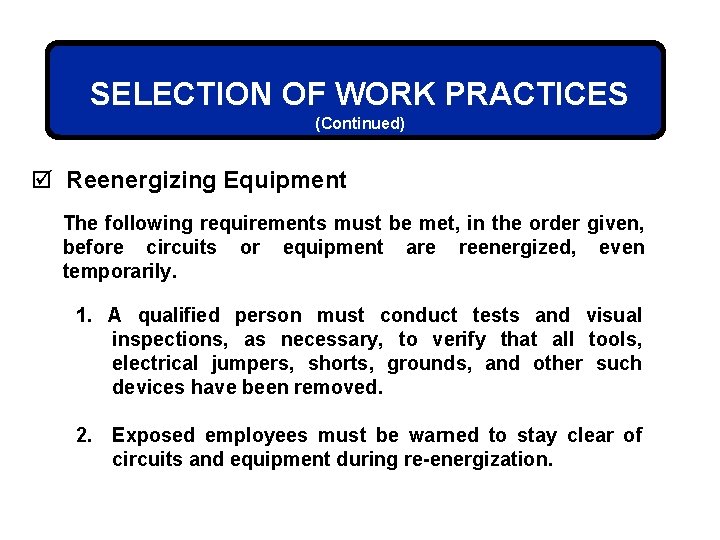 SELECTION OF WORK PRACTICES
(Continued)

☑ Reenergizing Equipment

The following requirements must be met, in the order given, before circuits or equipment are reenergized, even temporarily.

1. A qualified person must conduct tests and visual inspections, as necessary, to verify that all tools, electrical jumpers, shorts, grounds, and other such devices have been removed.

2. Exposed employees must be warned to stay clear of circuits and equipment during re-energization.